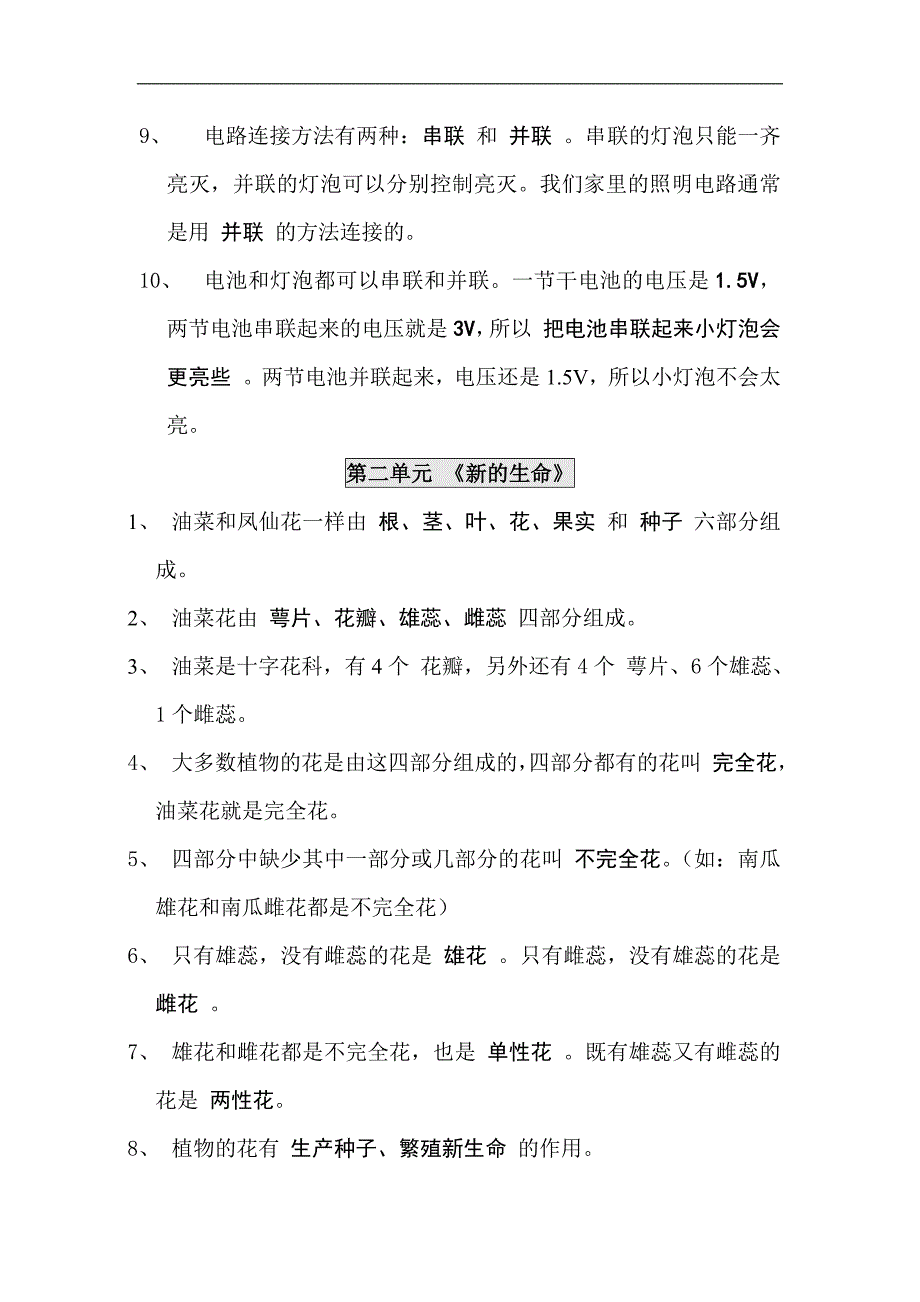 9、 电路连接方法有两种：串联 和 并联 。串联的灯泡只能一齐亮灭，并联的灯泡可以分别控制亮灭。我们家里的照明电路通常是用 并联 的方法连接的。

10、 电池和灯泡都可以串联和并联。一节干电池的电压是 1.5V，两节电池串联起来的电压就是 3V，所以 把电池串联起来小灯泡会更亮些 。两节电池并联起来，电压还是 1.5V，所以小灯泡不会太亮。

第二单元 《新的生命》

1、 油菜和凤仙花一样由 根、茎、叶、花、果实 和 种子 六部分组成。

2、 油菜花由 萼片、花瓣、雄蕊、雌蕊 四部分组成。

3、 油菜是十字花科，有 4 个 花瓣，另外还有 4 个 萼片、6 个雄蕊、1 个雌蕊。

4、 大多数植物的花是由这四部分组成的，四部分都有的花叫 完全花，油菜花就是完全花。

5、 四部分中缺少其中一部分或几部分的花叫 不完全花。（如：南瓜雄花和南瓜雌花都是不完全花）

6、 只有雄蕊，没有雌蕊的花是 雄花 。只有雌蕊，没有雄蕊的花是 雌花 。

7、 雄花和雌花都是不完全花，也是 单性花 。既有雄蕊又有雌蕊的花是 两性花。

8、 植物的花有 生产种子、繁殖新生命 的作用。